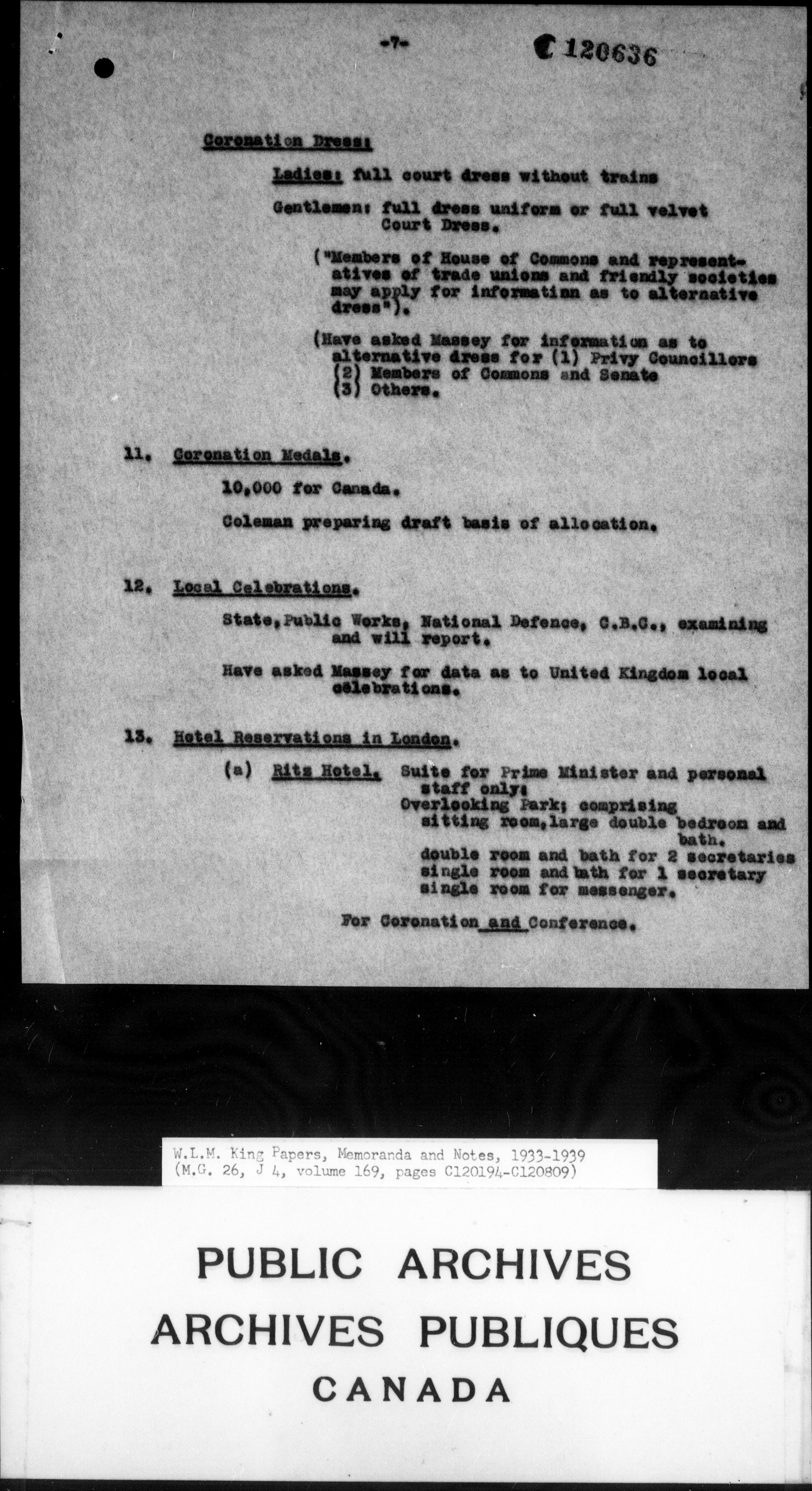 -7-

C 120636

Coronation Dress:

Ladies: full court dress without trains

Gentlemen: full dress uniform or full velvet Court Dress.

("Members of House of Commons and representatives of trade unions and friendly societies may apply for informatinn as to alternative dress").

(Have asked Massey for information as to alternative dress for (1) Privy Councillors (2) Members of Commons and Senate (3) Others.

11. Coronation Medals.

10,000 for Canada.

Coleman preparing draft basis of allocation.

12. Local Celebrations.

State, Public Works, National Defence, C.B.C., examining and will report.

Have asked Massey for data as to United Kingdom local celebrations.

13. Hotel Reservations in London.

(a) Ritz Hotel. Suite for Prime Minister and personal staff only:
Overlooking Park; comprising
sitting room, large double bedroom and bath.
double room and bath for 2 secretaries
single room and bath for 1 secretary
single room for messenger.

For Coronation and Conference.

W.L.M. King Papers, Memoranda and Notes, 1933-1939
(M.G. 26, J 4, volume 169, pages C120194-C120809)

PUBLIC ARCHIVES
ARCHIVES PUBLIQUES
CANADA